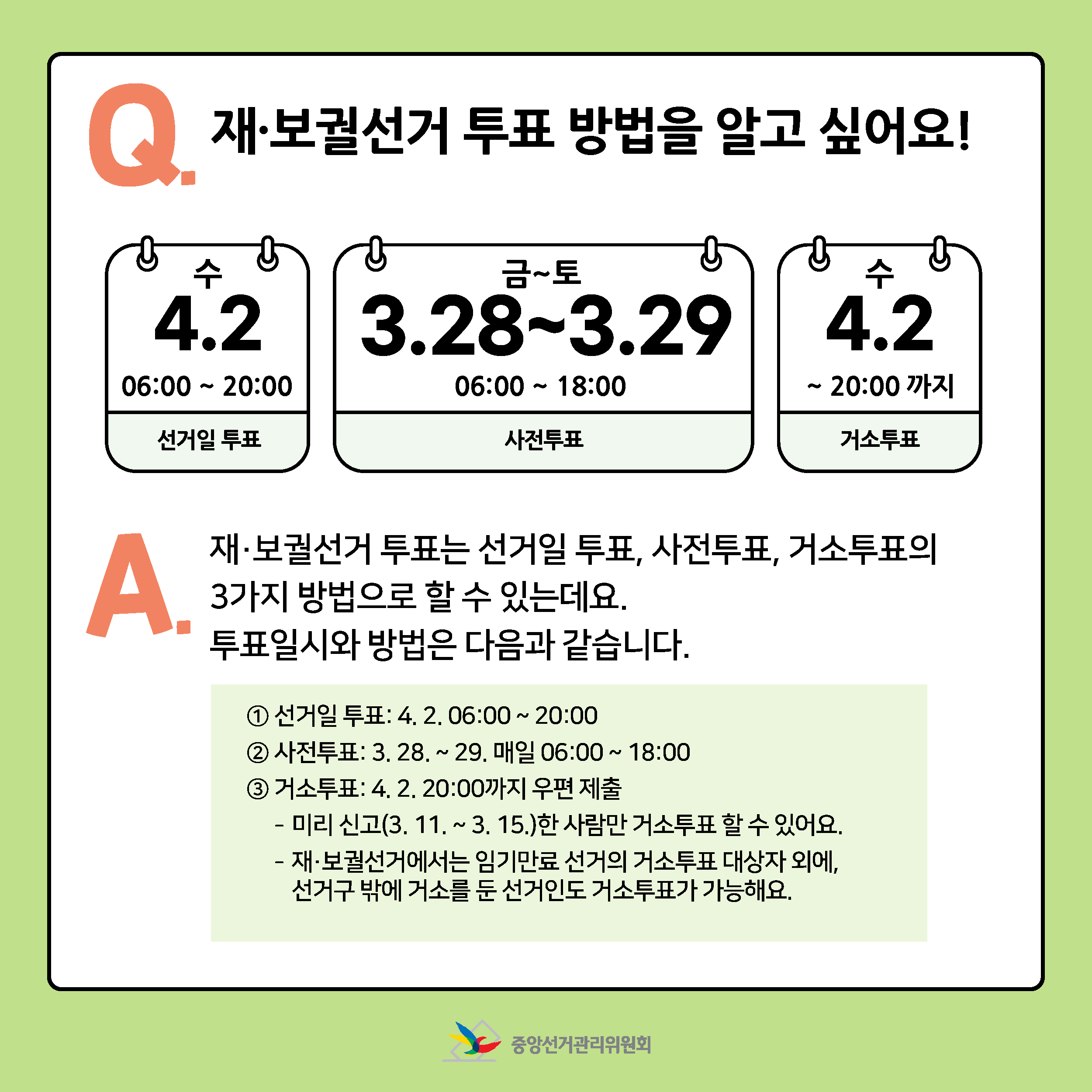 Q. 재·보궐선거 투표 방법을 알고 싶어요!

수
4.2
06:00 ~ 20:00
선거일 투표

금~토
3.28~3.29
06:00 ~ 18:00
사전투표

수
4.2
~ 20:00 까지
거소투표

A. 재·보궐선거 투표는 선거일 투표, 사전투표, 거소투표의 3가지 방법으로 할 수 있는데요.
투표일시와 방법은 다음과 같습니다.

① 선거일 투표: 4. 2. 06:00 ~ 20:00
② 사전투표: 3. 28. ~ 29. 매일 06:00 ~ 18:00
③ 거소투표: 4. 2. 20:00까지 우편 제출
- 미리 신고(3. 11. ~ 3. 15.)한 사람만 거소투표 할 수 있어요.
- 재·보궐선거에서는 임기만료 선거의 거소투표 대상자 외에, 선거구 밖에 거소를 둔 선거인도 거소투표가 가능해요.

중앙선거관리위원회